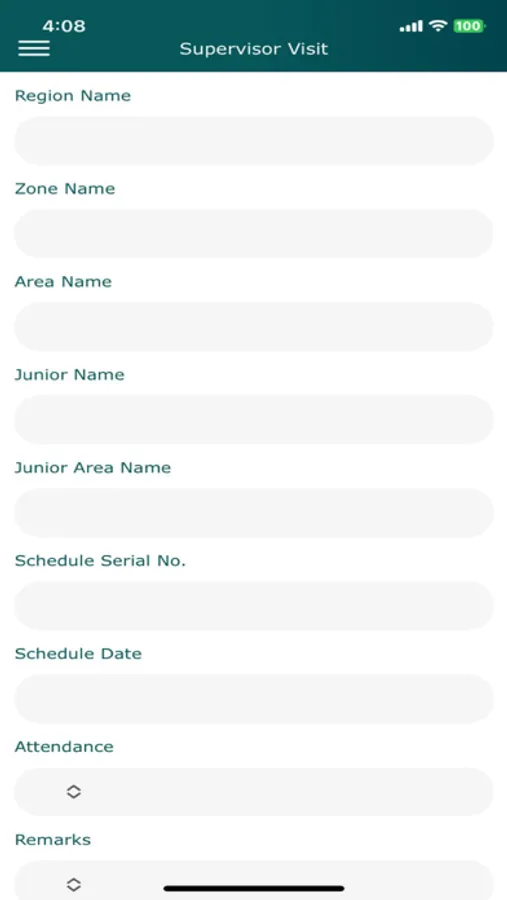 4:08
100
Supervisor Visit

Region Name

Zone Name

Area Name

Junior Name

Junior Area Name

Schedule Serial No.

Schedule Date

Attendance

Remarks